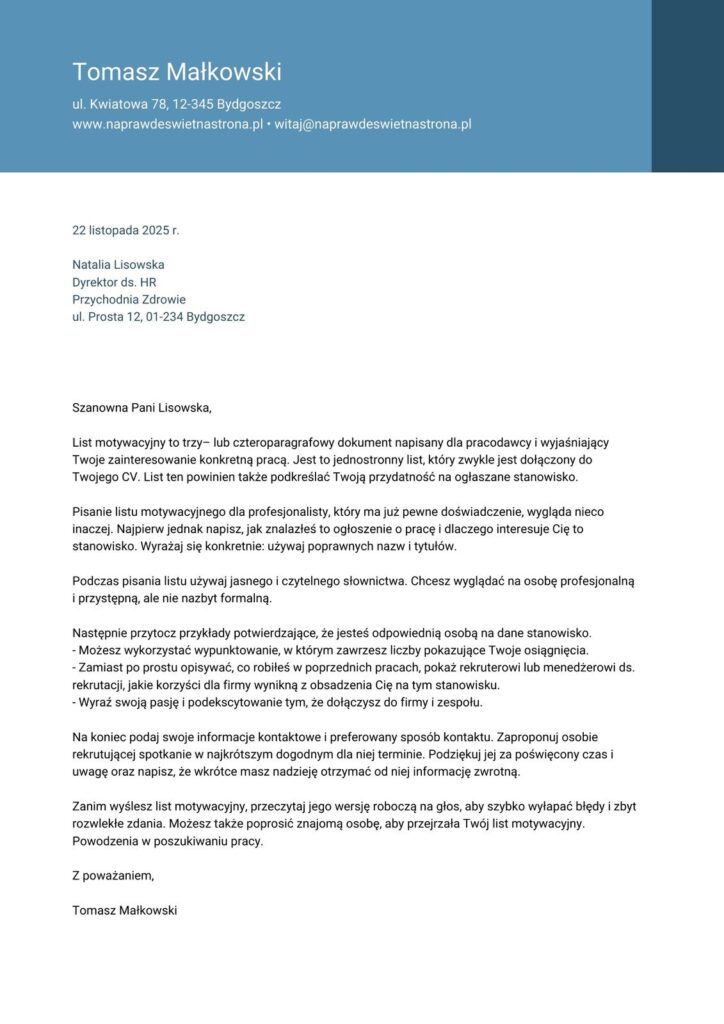 Tomasz Małkowski

ul. Kwiatowa 78, 12-345 Bydgoszcz
www.naprawdeswietnastrona.pl • witaj@naprawdeswietnastrona.pl

22 listopada 2025 r.

Natalia Lisowska
Dyrektor ds. HR
Przychodnia Zdrowie
ul. Prosta 12, 01-234 Bydgoszcz

Szanowna Pani Lisowska,

List motywacyjny to trzy– lub czteroparagrafowy dokument napisany dla pracodawcy i wyjaśniający Twoje zainteresowanie konkretną pracą. Jest to jednostronny list, który zwykle jest dołączony do Twojego CV. List ten powinien także podkreślać Twoją przydatność na ogłaszane stanowisko.

Pisanie listu motywacyjnego dla profesjonalisty, który ma już pewne doświadczenie, wygląda nieco inaczej. Najpierw jednak napisz, jak znalazłeś to ogłoszenie o pracę i dlaczego interesuje Cię to stanowisko. Wyrażaj się konkretnie: używaj poprawnych nazw i tytułów.

Podczas pisania listu używaj jasnego i czytelnego słownictwa. Chcesz wyglądać na osobę profesjonalną i przystępną, ale nie nazbyt formalną.

Następnie przytocz przykłady potwierdzające, że jesteś odpowiednią osobą na dane stanowisko.
- Możesz wykorzystać wypunktowanie, w którym zawrzesz liczby pokazujące Twoje osiągnięcia.
- Zamiast po prostu opisywać, co robiłeś w poprzednich pracach, pokaż rekruterowi lub menedżerowi ds. rekrutacji, jakie korzyści dla firmy wynikną z obsadzenia Cię na tym stanowisku.
- Wyraź swoją pasję i podekscytowanie tym, że dołączysz do firmy i zespołu.

Na koniec podaj swoje informacje kontaktowe i preferowany sposób kontaktu. Zaproponuj osobie rekrutującej spotkanie w najkrótszym dogodnym dla niej terminie. Podziękuj jej za poświęcony czas i uwagę oraz napisz, że wkrótce masz nadzieję otrzymać od niej informację zwrotną.

Zanim wyślesz list motywacyjny, przeczytaj jego wersję roboczą na głos, aby szybko wyłapać błędy i zbyt rozwlekłe zdania. Możesz także poprosić znajomą osobę, aby przejrzała Twój list motywacyjny. Powodzenia w poszukiwaniu pracy.

Z poważaniem,

Tomasz Małkowski